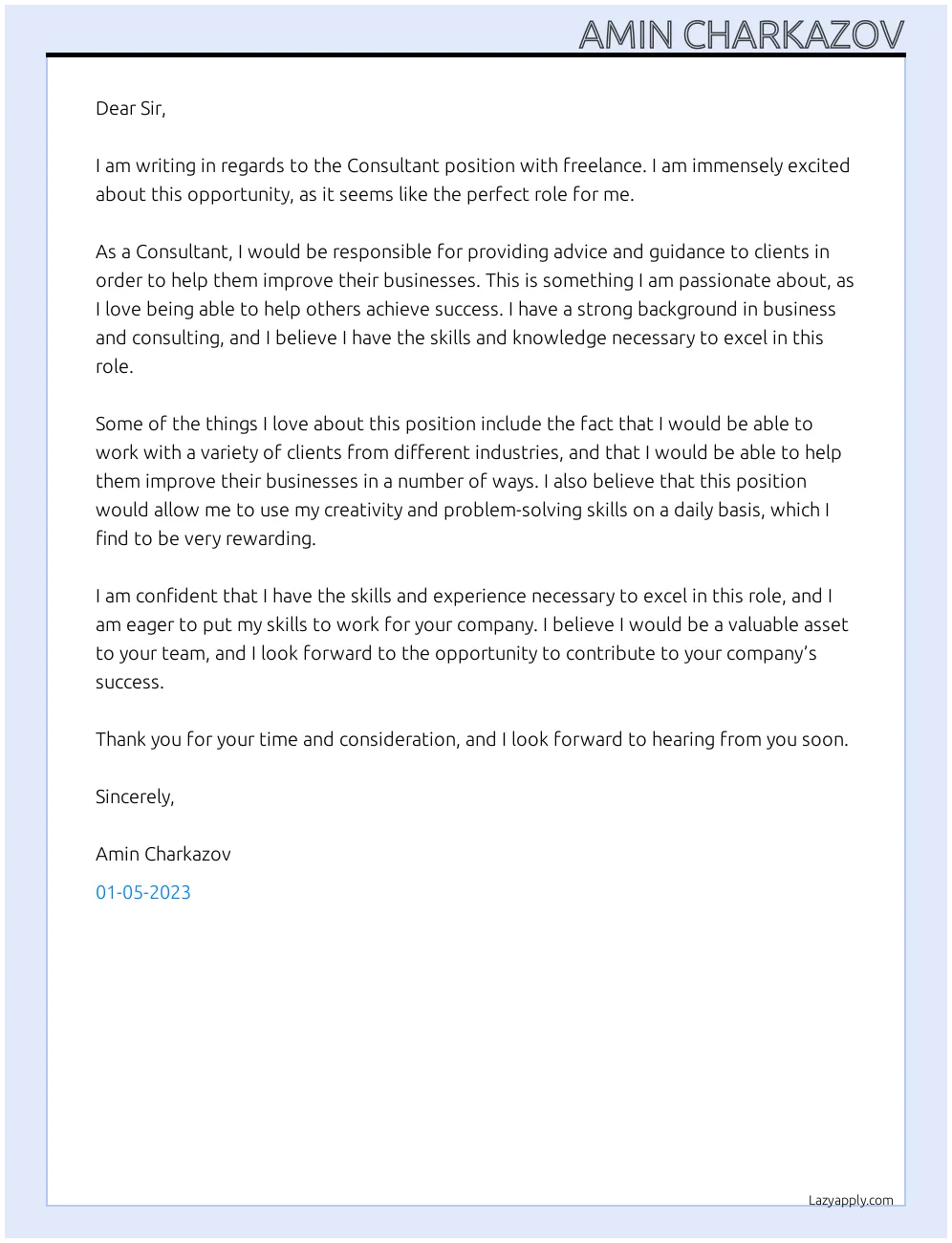 AMIN CHARKAZOV

Dear Sir,

I am writing in regards to the Consultant position with freelance. I am immensely excited about this opportunity, as it seems like the perfect role for me.

As a Consultant, I would be responsible for providing advice and guidance to clients in order to help them improve their businesses. This is something I am passionate about, as I love being able to help others achieve success. I have a strong background in business and consulting, and I believe I have the skills and knowledge necessary to excel in this role.

Some of the things I love about this position include the fact that I would be able to work with a variety of clients from different industries, and that I would be able to help them improve their businesses in a number of ways. I also believe that this position would allow me to use my creativity and problem-solving skills on a daily basis, which I find to be very rewarding.

I am confident that I have the skills and experience necessary to excel in this role, and I am eager to put my skills to work for your company. I believe I would be a valuable asset to your team, and I look forward to the opportunity to contribute to your company's success.

Thank you for your time and consideration, and I look forward to hearing from you soon.

Sincerely,

Amin Charkazov

01-05-2023

Lazyapply.com